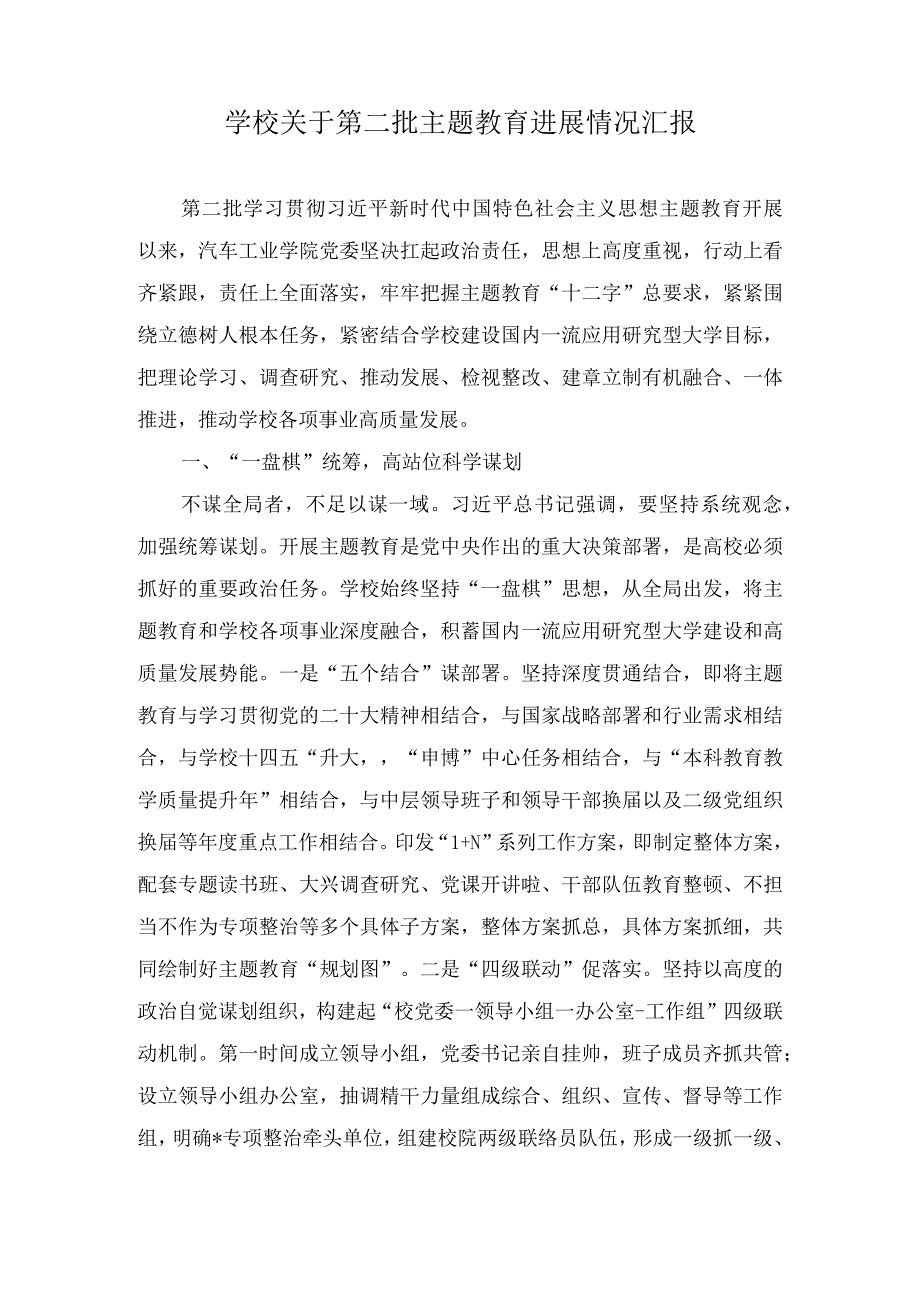 学校关于第二批主题教育进展情况汇报

第二批学习贯彻习近平新时代中国特色社会主义思想主题教育开展以来，汽车工业学院党委坚决扛起政治责任，思想上高度重视，行动上看齐紧跟，责任上全面落实，牢牢把握主题教育“十二字”总要求，紧紧围绕立德树人根本任务，紧密结合学校建设国内一流应用研究型大学目标，把理论学习、调查研究、推动发展、检视整改、建章立制有机融合、一体推进，推动学校各项事业高质量发展。

一、“一盘棋”统筹，高站位科学谋划

不谋全局者，不足以谋一域。习近平总书记强调，要坚持系统观念，加强统筹谋划。开展主题教育是党中央作出的重大决策部署，是高校必须抓好的重要政治任务。学校始终坚持“一盘棋”思想，从全局出发，将主题教育和学校各项事业深度融合，积蓄国内一流应用研究型大学建设和高质量发展势能。一是“五个结合”谋部署。坚持深度贯通结合，即将主题教育与学习贯彻党的二十大精神相结合，与国家战略部署和行业需求相结合，与学校十四五“升大，，“申博”中心任务相结合，与“本科教育教学质量提升年”相结合，与中层领导班子和领导干部换届以及二级党组织换届等年度重点工作相结合。印发“1+N”系列工作方案，即制定整体方案，配套专题读书班、大兴调查研究、党课开讲啦、干部队伍教育整顿、不担当不作为专项整治等多个具体子方案，整体方案抓总，具体方案抓细，共同绘制好主题教育“规划图”。二是“四级联动”促落实。坚持以高度的政治自觉谋划组织，构建起“校党委一领导小组一办公室-工作组”四级联动机制。第一时间成立领导小组，党委书记亲自挂帅，班子成员齐抓共管；设立领导小组办公室，抽调精干力量组成综合、组织、宣传、督导等工作组，明确*专项整治牵头单位，组建校院两级联络员队伍，形成一级抓一级、